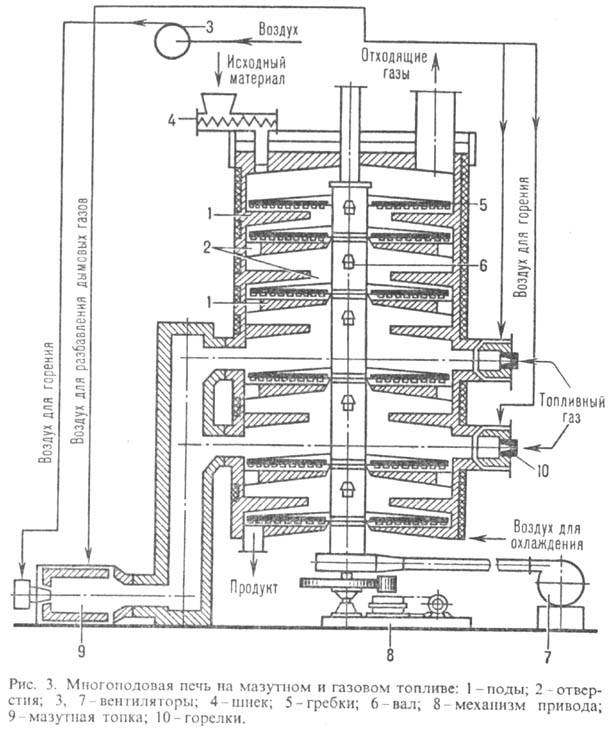 3
Воздух
Исходный материал
Отходящие газы
4
1
2
1
5
6
Воздух для горения
Воздух для разбавления дымовых газов
Воздух для горения
Топливный газ
10
Воздух для охлаждения
Продукт
9
8
7

Рис. 3. Многоподовая печь на мазутном и газовом топливе: 1 – поды; 2 – отверстия; 3, 7 – вентиляторы; 4 – шнек; 5 – гребки; 6 – вал; 8 – механизм привода; 9 – мазутная топка; 10 – горелки.